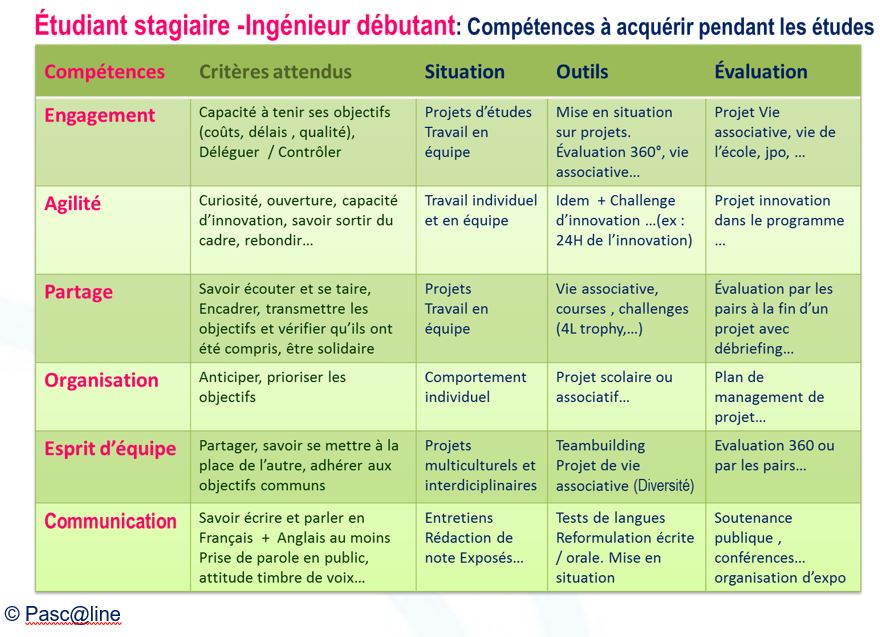 Étudiant stagiaire -Ingénieur débutant: Compétences à acquérir pendant les études

| Compétences | Critères attendus | Situation | Outils | Évaluation |
|---|---|---|---|---|
| Engagement | Capacité à tenir ses objectifs (coûts, délais , qualité), Déléguer / Contrôler | Projets d'études Travail en équipe | Mise en situation sur projets. Évaluation 360°, vie associative… | Projet Vie associative, vie de l'école, jpo, … |
| Agilité | Curiosité, ouverture, capacité d'innovation, savoir sortir du cadre, rebondir… | Travail individuel et en équipe | Idem + Challenge d'innovation …(ex : 24H de l'innovation) | Projet innovation dans le programme … |
| Partage | Savoir écouter et se taire, Encadrer, transmettre les objectifs et vérifier qu'ils ont été compris, être solidaire | Projets Travail en équipe | Vie associative, courses , challenges (4L trophy,…) | Évaluation par les pairs à la fin d'un projet avec débriefing… |
| Organisation | Anticiper, prioriser les objectifs | Comportement individuel | Projet scolaire ou associatif… | Plan de management de projet… |
| Esprit d'équipe | Partager, savoir se mettre à la place de l'autre, adhérer aux objectifs communs | Projets multiculturels et interdiciplinaires | Teambuilding Projet de vie associative (Diversité) | Evaluation 360 ou par les pairs… |
| Communication | Savoir écrire et parler en Français + Anglais au moins Prise de parole en public, attitude timbre de voix… | Entretiens Rédaction de note Exposés… | Tests de langues Reformulation écrite / orale. Mise en situation | Soutenance publique , conférences… organisation d'expo |

© Pasc@line